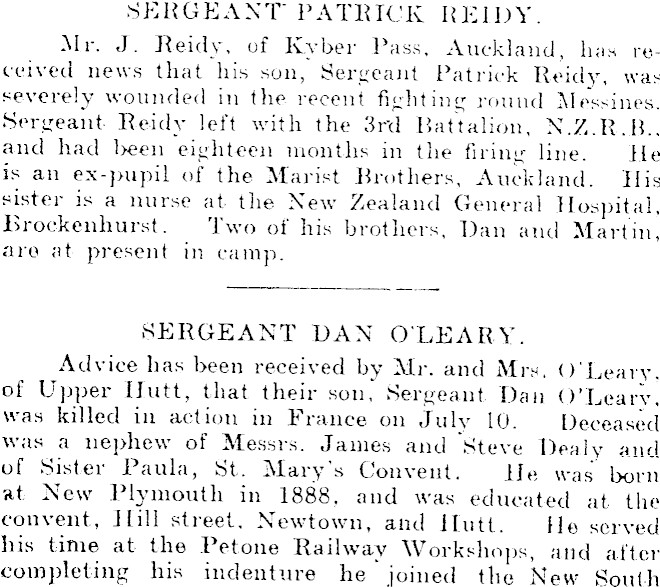 SERGEANT PATRICK REIDY.

Mr. J. Reidy, of Kyber Pass, Auckland, has received news that his son, Sergeant Patrick Reidy, was severely wounded in the recent fighting round Messines. Sergeant Reidy left with the 3rd Battalion, N.Z.R.B., and had been eighteen months in the firing line. He is an ex-pupil of the Marist Brothers, Auckland. His sister is a nurse at the New Zealand General Hospital, Brockenhurst. Two of his brothers, Dan and Martin, are at present in camp.

SERGEANT DAN O'LEARY.

Advice has been received by Mr. and Mrs. O'Leary, of Upper Hutt, that their son, Sergeant Dan O'Leary, was killed in action in France on July 10. Deceased was a nephew of Messrs. James and Steve Dealy and of Sister Paula, St. Mary's Convent. He was born at New Plymouth in 1888, and was educated at the convent, Hill street, Newtown, and Hutt. He served his time at the Petone Railway Workshops, and after completing his indenture he joined the New South